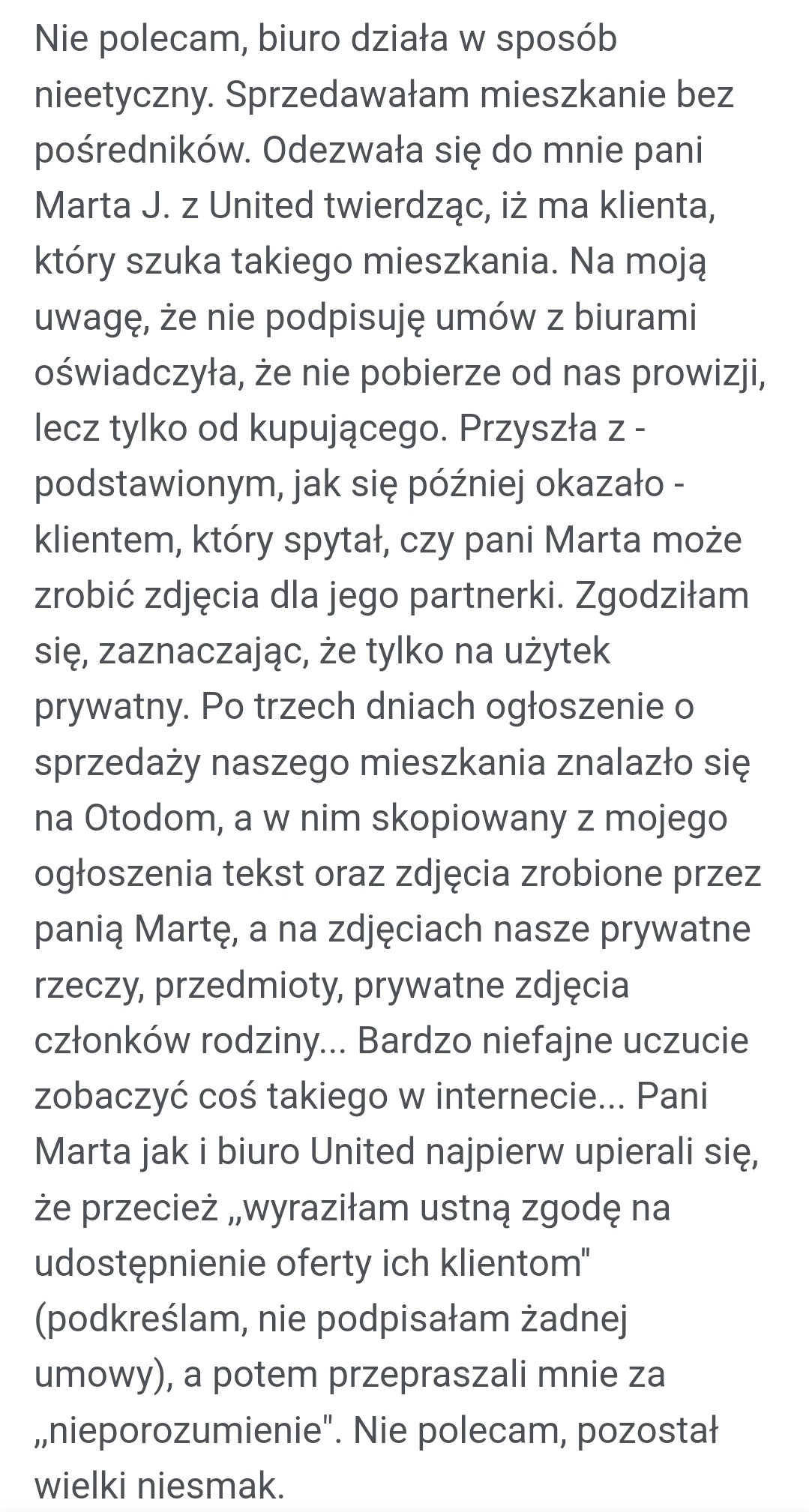 Nie polecam, biuro działa w sposób nieetyczny. Sprzedawałam mieszkanie bez pośredników. Odezwała się do mnie pani Marta J. z United twierdząc, iż ma klienta, który szuka takiego mieszkania. Na moją uwagę, że nie podpisuję umów z biurami oświadczyła, że nie pobierze od nas prowizji, lecz tylko od kupującego. Przyszła z - podstawionym, jak się później okazało - klientem, który spytał, czy pani Marta może zrobić zdjęcia dla jego partnerki. Zgodziłam się, zaznaczając, że tylko na użytek prywatny. Po trzech dniach ogłoszenie o sprzedaży naszego mieszkania znalazło się na Otodom, a w nim skopiowany z mojego ogłoszenia tekst oraz zdjęcia zrobione przez panią Martę, a na zdjęciach nasze prywatne rzeczy, przedmioty, prywatne zdjęcia członków rodziny... Bardzo niefajne uczucie zobaczyć coś takiego w internecie... Pani Marta jak i biuro United najpierw upierali się, że przecież „wyraziłam ustną zgodę na udostępnienie oferty ich klientom" (podkreślam, nie podpisałam żadnej umowy), a potem przepraszali mnie za „nieporozumienie". Nie polecam, pozostał wielki niesmak.